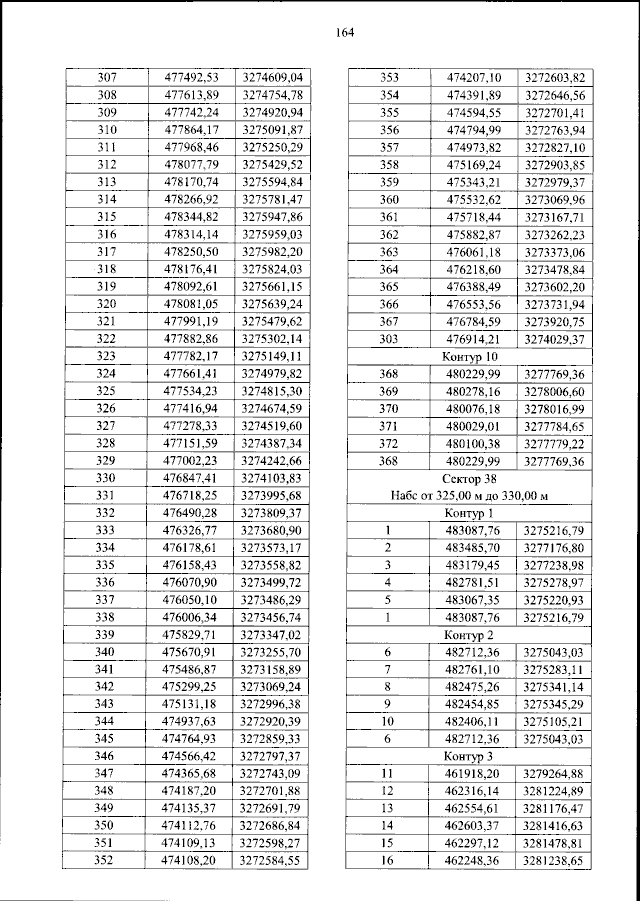 164

| 307 | 477492,53 | 3274609,04 |
|---|---|---|
| 308 | 477613,89 | 3274754,78 |
| 309 | 477742,24 | 3274920,94 |
| 310 | 477864,17 | 3275091,87 |
| 311 | 477968,46 | 3275250,29 |
| 312 | 478077,79 | 3275429,52 |
| 313 | 478170,74 | 3275594,84 |
| 314 | 478266,92 | 3275781,47 |
| 315 | 478344,82 | 3275947,86 |
| 316 | 478314,14 | 3275959,03 |
| 317 | 478250,50 | 3275982,20 |
| 318 | 478176,41 | 3275824,03 |
| 319 | 478092,61 | 3275661,15 |
| 320 | 478081,05 | 3275639,24 |
| 321 | 477991,19 | 3275479,62 |
| 322 | 477882,86 | 3275302,14 |
| 323 | 477782,17 | 3275149,11 |
| 324 | 477661,41 | 3274979,82 |
| 325 | 477534,23 | 3274815,30 |
| 326 | 477416,94 | 3274674,59 |
| 327 | 477278,33 | 3274519,60 |
| 328 | 477151,59 | 3274387,34 |
| 329 | 477002,23 | 3274242,66 |
| 330 | 476847,41 | 3274103,83 |
| 331 | 476718,25 | 3273995,68 |
| 332 | 476490,28 | 3273809,37 |
| 333 | 476326,77 | 3273680,90 |
| 334 | 476178,61 | 3273573,17 |
| 335 | 476158,43 | 3273558,82 |
| 336 | 476070,90 | 3273499,72 |
| 337 | 476050,10 | 3273486,29 |
| 338 | 476006,34 | 3273456,74 |
| 339 | 475829,71 | 3273347,02 |
| 340 | 475670,91 | 3273255,70 |
| 341 | 475486,87 | 3273158,89 |
| 342 | 475299,25 | 3273069,24 |
| 343 | 475131,18 | 3272996,38 |
| 344 | 474937,63 | 3272920,39 |
| 345 | 474764,93 | 3272859,33 |
| 346 | 474566,42 | 3272797,37 |
| 347 | 474365,68 | 3272743,09 |
| 348 | 474187,20 | 3272701,88 |
| 349 | 474135,37 | 3272691,79 |
| 350 | 474112,76 | 3272686,84 |
| 351 | 474109,13 | 3272598,27 |
| 352 | 474108,20 | 3272584,55 |

| 353 | 474207,10 | 3272603,82 |
|---|---|---|
| 354 | 474391,89 | 3272646,56 |
| 355 | 474594,55 | 3272701,41 |
| 356 | 474794,99 | 3272763,94 |
| 357 | 474973,82 | 3272827,10 |
| 358 | 475169,24 | 3272903,85 |
| 359 | 475343,21 | 3272979,37 |
| 360 | 475532,62 | 3273069,96 |
| 361 | 475718,44 | 3273167,71 |
| 362 | 475882,87 | 3273262,23 |
| 363 | 476061,18 | 3273373,06 |
| 364 | 476218,60 | 3273478,84 |
| 365 | 476388,49 | 3273602,20 |
| 366 | 476553,56 | 3273731,94 |
| 367 | 476784,59 | 3273920,75 |
| 303 | 476914,21 | 3274029,37 |
| Контур 10 | | |
| 368 | 480229,99 | 3277769,36 |
| 369 | 480278,16 | 3278006,60 |
| 370 | 480076,18 | 3278016,99 |
| 371 | 480029,01 | 3277784,65 |
| 372 | 480100,38 | 3277779,22 |
| 368 | 480229,99 | 3277769,36 |
| Сектор 38 Набс от 325,00 м до 330,00 м | | |
| Контур 1 | | |
| 1 | 483087,76 | 3275216,79 |
| 2 | 483485,70 | 3277176,80 |
| 3 | 483179,45 | 3277238,98 |
| 4 | 482781,51 | 3275278,97 |
| 5 | 483067,35 | 3275220,93 |
| 1 | 483087,76 | 3275216,79 |
| Контур 2 | | |
| 6 | 482712,36 | 3275043,03 |
| 7 | 482761,10 | 3275283,11 |
| 8 | 482475,26 | 3275341,14 |
| 9 | 482454,85 | 3275345,29 |
| 10 | 482406,11 | 3275105,21 |
| 6 | 482712,36 | 3275043,03 |
| Контур 3 | | |
| 11 | 461918,20 | 3279264,88 |
| 12 | 462316,14 | 3281224,89 |
| 13 | 462554,61 | 3281176,47 |
| 14 | 462603,37 | 3281416,63 |
| 15 | 462297,12 | 3281478,81 |
| 16 | 462248,36 | 3281238,65 |